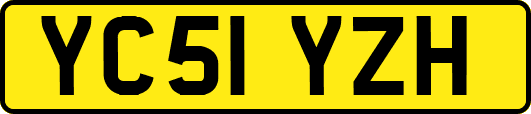 YC51 YZH